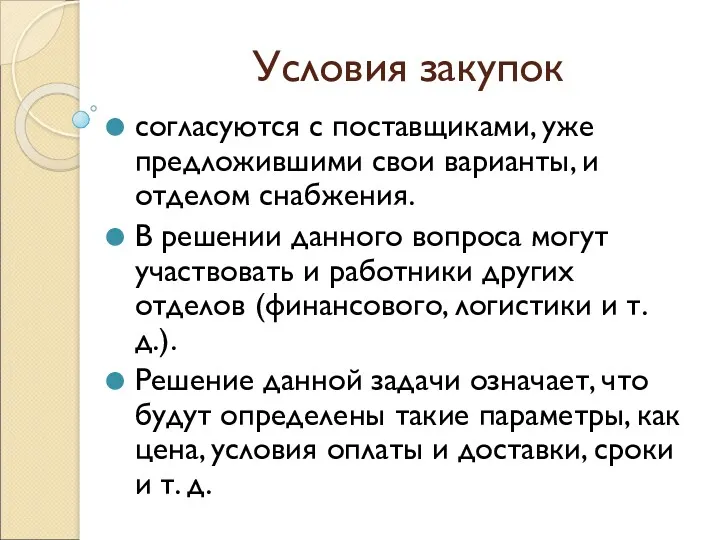 Условия закупок

согласуются с поставщиками, уже предложившими свои варианты, и отделом снабжения.

В решении данного вопроса могут участвовать и работники других отделов (финансового, логистики и т. д.).

Решение данной задачи означает, что будут определены такие параметры, как цена, условия оплаты и доставки, сроки и т. д.